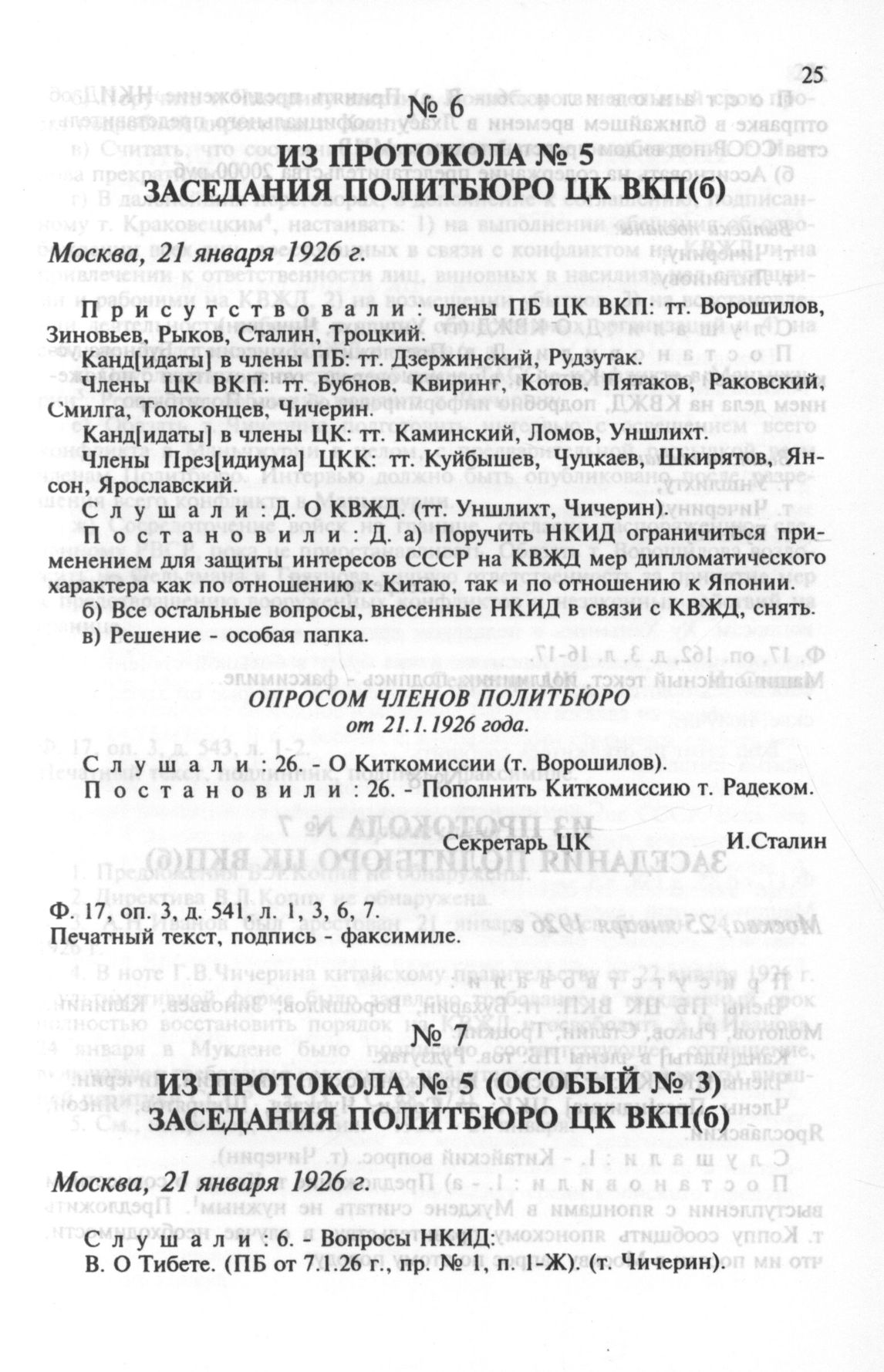 25

№ 6

ИЗ ПРОТОКОЛА № 5
ЗАСЕДАНИЯ ПОЛИТБЮРО ЦК ВКП(б)

Москва, 21 января 1926 г.

Присутствовали: члены ПБ ЦК ВКП: тт. Ворошилов, Зиновьев, Рыков, Сталин, Троцкий.

Канд[идаты] в члены ПБ: тт. Дзержинский, Рудзутак.

Члены ЦК ВКП: тт. Бубнов, Квиринг, Котов, Пятаков, Раковский, Смилга, Толоконцев, Чичерин.

Канд[идаты] в члены ЦК: тт. Каминский, Ломов, Уншлихт.

Члены През[идиума] ЦКК: тт. Куйбышев, Чуцкаев, Шкирятов, Янсон, Ярославский.

Слушали: Д. О КВЖД. (тт. Уншлихт, Чичерин).

Постановили: Д. а) Поручить НКИД ограничиться применением для защиты интересов СССР на КВЖД мер дипломатического характера как по отношению к Китаю, так и по отношению к Японии.

б) Все остальные вопросы, внесенные НКИД в связи с КВЖД, снять.

в) Решение - особая папка.

ОПРОСОМ ЧЛЕНОВ ПОЛИТБЮРО
от 21.1.1926 года.

Слушали: 26. - О Киткомиссии (т. Ворошилов).

Постановили: 26. - Пополнить Киткомиссию т. Радеком.

Секретарь ЦК И.Сталин

Ф. 17, оп. 3, д. 541, л. 1, 3, 6, 7.
Печатный текст, подпись - факсимиле.

№ 7

ИЗ ПРОТОКОЛА № 5 (ОСОБЫЙ № 3)
ЗАСЕДАНИЯ ПОЛИТБЮРО ЦК ВКП(б)

Москва, 21 января 1926 г.

Слушали: 6. - Вопросы НКИД:
В. О Тибете. (ПБ от 7.1.26 г., пр. № 1, п. 1-Ж). (т. Чичерин).